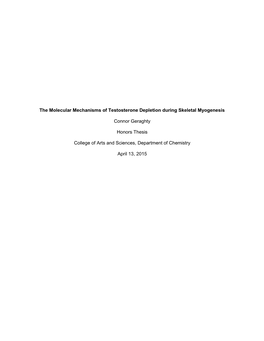 The Molecular Mechanisms of Testosterone Depletion during Skeletal Myogenesis

Connor Geraghty

Honors Thesis

College of Arts and Sciences, Department of Chemistry

April 13, 2015